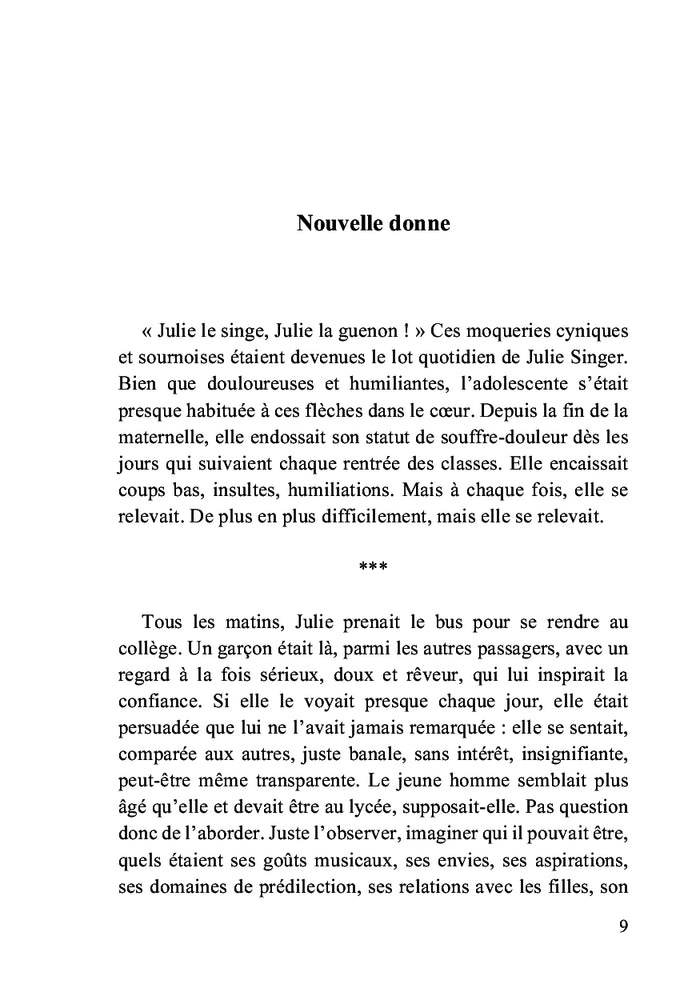 Nouvelle donne

« Julie le singe, Julie la guenon ! » Ces moqueries cyniques et sournoises étaient devenues le lot quotidien de Julie Singer. Bien que douloureuses et humiliantes, l'adolescente s'était presque habituée à ces flèches dans le cœur. Depuis la fin de la maternelle, elle endossait son statut de souffre-douleur dès les jours qui suivaient chaque rentrée des classes. Elle encaissait coups bas, insultes, humiliations. Mais à chaque fois, elle se relevait. De plus en plus difficilement, mais elle se relevait.

***

Tous les matins, Julie prenait le bus pour se rendre au collège. Un garçon était là, parmi les autres passagers, avec un regard à la fois sérieux, doux et rêveur, qui lui inspirait la confiance. Si elle le voyait presque chaque jour, elle était persuadée que lui ne l'avait jamais remarquée : elle se sentait, comparée aux autres, juste banale, sans intérêt, insignifiante, peut-être même transparente. Le jeune homme semblait plus âgé qu'elle et devait être au lycée, supposait-elle. Pas question donc de l'aborder. Juste l'observer, imaginer qui il pouvait être, quels étaient ses goûts musicaux, ses envies, ses aspirations, ses domaines de prédilection, ses relations avec les filles, son

9